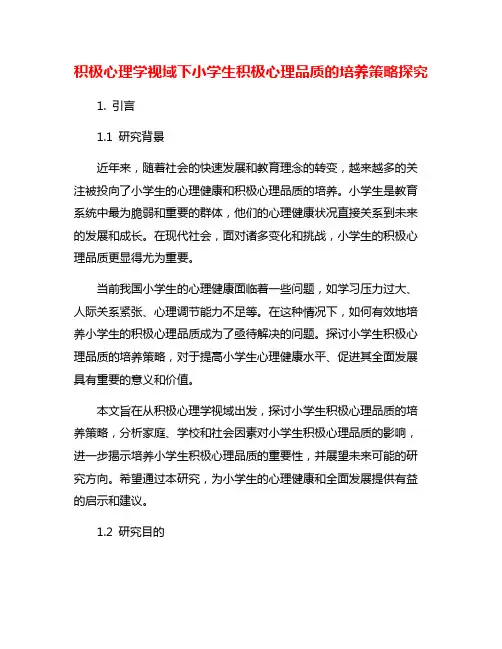 积极心理学视域下小学生积极心理品质的培养策略探究

1. 引言

1.1 研究背景

近年来，随着社会的快速发展和教育理念的转变，越来越多的关注被投向了小学生的心理健康和积极心理品质的培养。小学生是教育系统中最为脆弱和重要的群体，他们的心理健康状况直接关系到未来的发展和成长。在现代社会，面对诸多变化和挑战，小学生的积极心理品质更显得尤为重要。

当前我国小学生的心理健康面临着一些问题，如学习压力过大、人际关系紧张、心理调节能力不足等。在这种情况下，如何有效地培养小学生的积极心理品质成为了亟待解决的问题。探讨小学生积极心理品质的培养策略，对于提高小学生心理健康水平、促进其全面发展具有重要的意义和价值。

本文旨在从积极心理学视域出发，探讨小学生积极心理品质的培养策略，分析家庭、学校和社会因素对小学生积极心理品质的影响，进一步揭示培养小学生积极心理品质的重要性，并展望未来可能的研究方向。希望通过本研究，为小学生的心理健康和全面发展提供有益的启示和建议。

1.2 研究目的